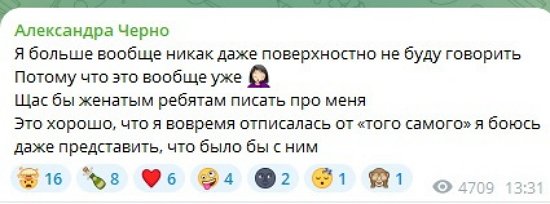 Александра Черно
Я больше вообще никак даже поверхностно не буду говорить
Потому что это вообще уже 🤦‍♀️
Щас бы женатым ребятам писать про меня
Это хорошо, что я вовремя отписалась от «того самого» я боюсь даже представить, что было бы с ним

🤯 16 🍾 8 ❤️ 6 🤪 4 🌚 2 😴 1 🙈 1 4709 13:31